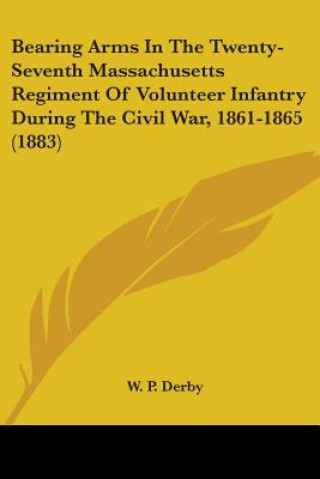 Bearing Arms In The Twenty-Seventh Massachusetts Regiment Of Volunteer Infantry During The Civil War, 1861-1865 (1883)

W. P. Derby